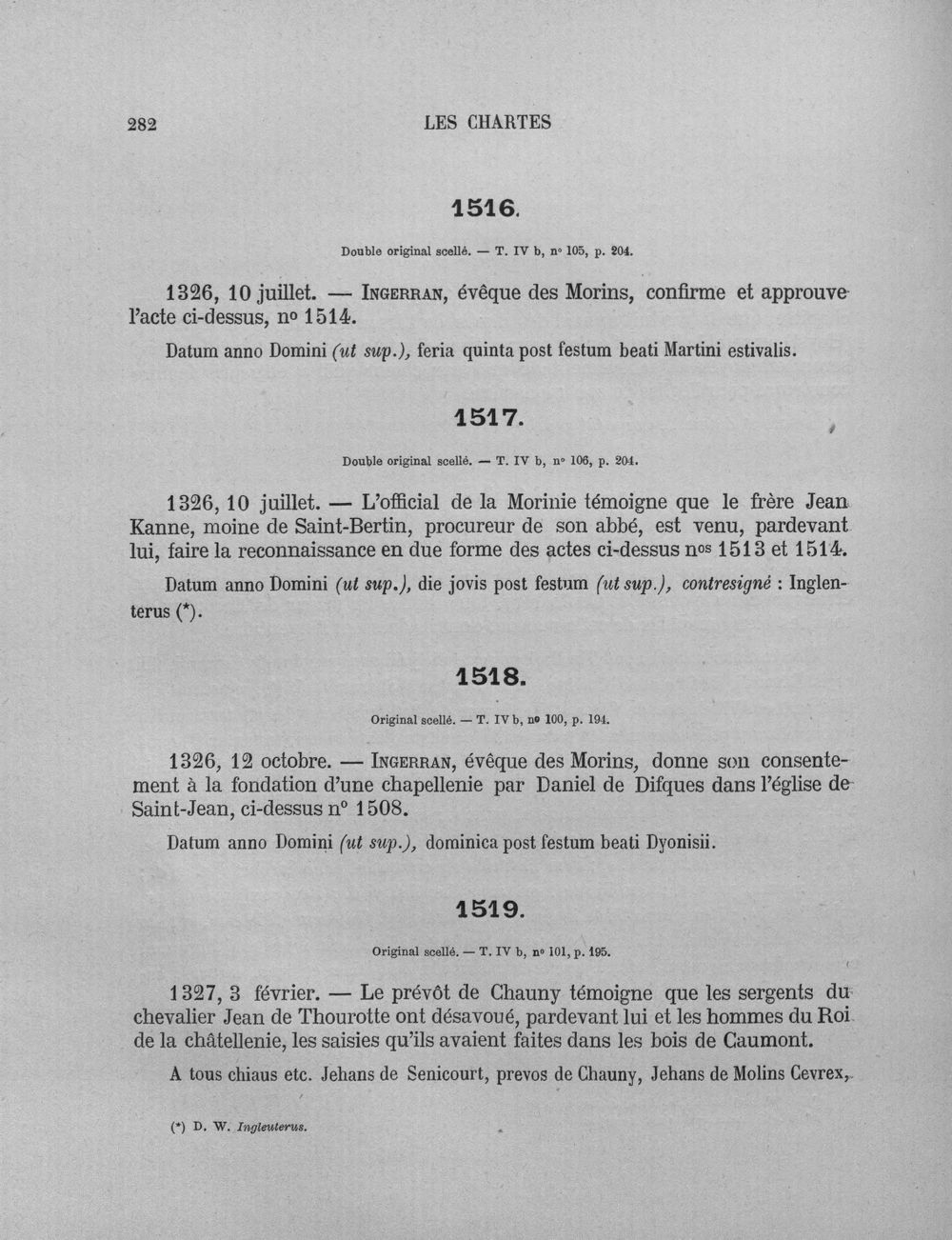 282 LES CHARTES

1516.

Double original scellé. — T. IV b, n° 105, p. 204.

1326, 10 juillet. — Ingerran, évêque des Morins, confirme et approuve l'acte ci-dessus, n° 1514.

Datum anno Domini (ut sup.), feria quinta post festum beati Martini estivalis.

1517.

Double original scellé. — T. IV b, n° 106, p. 204.

1326, 10 juillet. — L'official de la Morinie témoigne que le frère Jean Kanne, moine de Saint-Bertin, procureur de son abbé, est venu, pardevant lui, faire la reconnaissance en due forme des actes ci-dessus nos 1513 et 1514.

Datum anno Domini (ut sup.), die jovis post festum (ut sup.), contresigné : Inglenterus (*).

1518.

Original scellé. — T. IV b, n° 100, p. 194.

1326, 12 octobre. — Ingerran, évêque des Morins, donne son consentement à la fondation d'une chapellenie par Daniel de Difques dans l'église de Saint-Jean, ci-dessus n° 1508.

Datum anno Domini (ut sup.), dominica post festum beati Dyonisii.

1519.

Original scellé. — T. IV b, n° 101, p. 195.

1327, 3 février. — Le prévôt de Chauny témoigne que les sergents du chevalier Jean de Thourotte ont désavoué, pardevant lui et les hommes du Roi de la châtellenie, les saisies qu'ils avaient faites dans les bois de Caumont.

A tous chiaus etc. Jehans de Senicourt, prevos de Chauny, Jehans de Molins Cevrex,

(*) D. W. Ingleuterus.